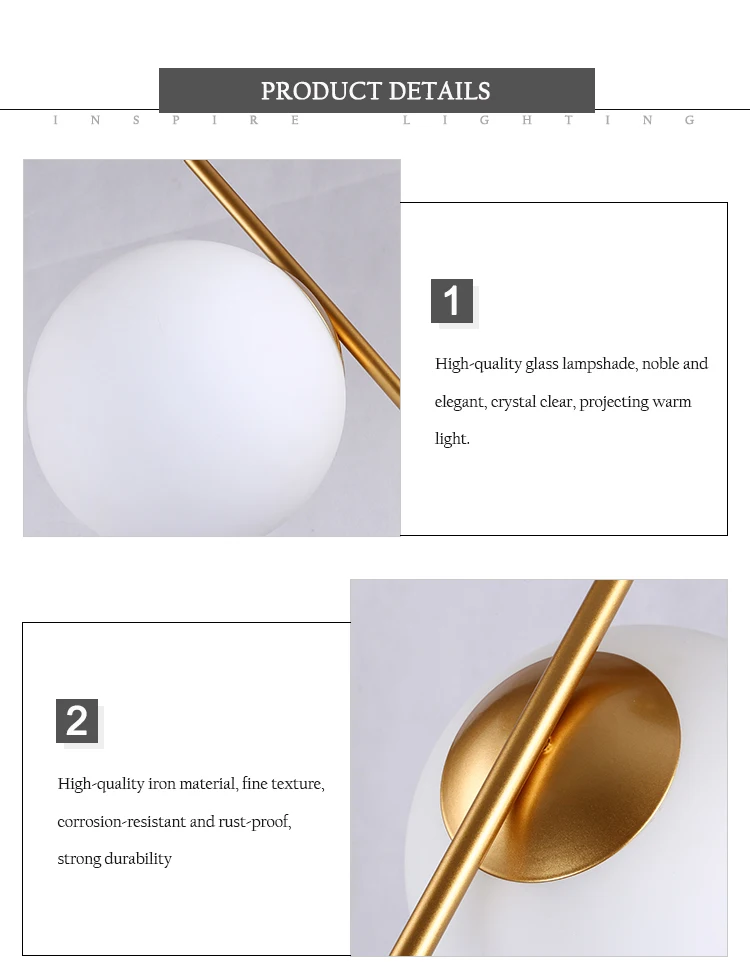 PRODUCT DETAILS

INSPIRE LIGHTING

1

High-quality glass lampshade, noble and elegant, crystal clear, projecting warm light.

2

High-quality iron material, fine texture, corrosion-resistant and rust-proof, strong durability